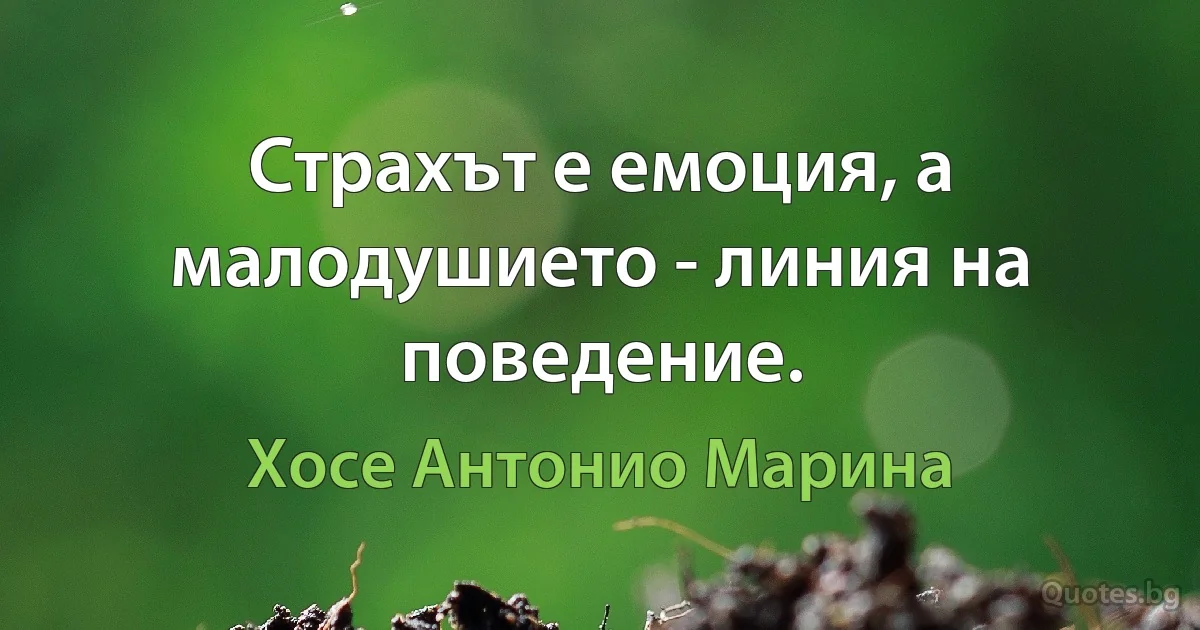 Страхът е емоция, а малодушието - линия на поведение.

Хосе Антонио Марина

Quotes.bg